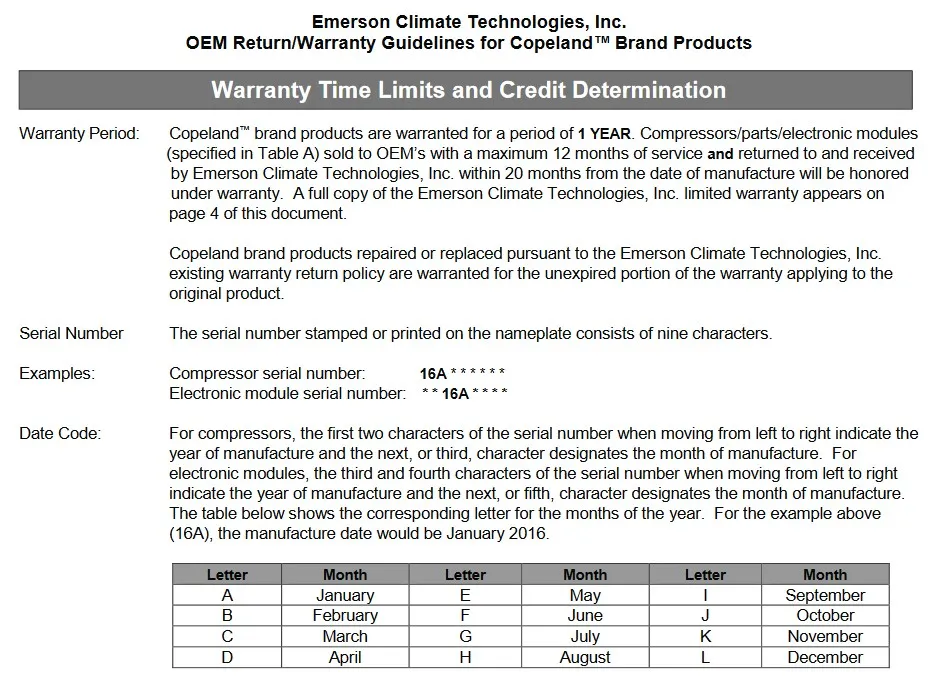 Emerson Climate Technologies, Inc.
OEM Return/Warranty Guidelines for Copeland™ Brand Products

Warranty Time Limits and Credit Determination

Warranty Period: Copeland™ brand products are warranted for a period of 1 YEAR. Compressors/parts/electronic modules (specified in Table A) sold to OEM's with a maximum 12 months of service and returned to and received by Emerson Climate Technologies, Inc. within 20 months from the date of manufacture will be honored under warranty. A full copy of the Emerson Climate Technologies, Inc. limited warranty appears on page 4 of this document.

Copeland brand products repaired or replaced pursuant to the Emerson Climate Technologies, Inc. existing warranty return policy are warranted for the unexpired portion of the warranty applying to the original product.

Serial Number The serial number stamped or printed on the nameplate consists of nine characters.

Examples: Compressor serial number: 16A * * * * * *
Electronic module serial number: * * 16A * * * *

Date Code: For compressors, the first two characters of the serial number when moving from left to right indicate the year of manufacture and the next, or third, character designates the month of manufacture. For electronic modules, the third and fourth characters of the serial number when moving from left to right indicate the year of manufacture and the next, or fifth, character designates the month of manufacture. The table below shows the corresponding letter for the months of the year. For the example above (16A), the manufacture date would be January 2016.

| Letter | Month | Letter | Month | Letter | Month |
|---|---|---|---|---|---|
| A | January | E | May | I | September |
| B | February | F | June | J | October |
| C | March | G | July | K | November |
| D | April | H | August | L | December |